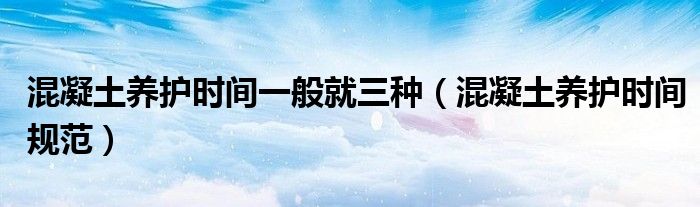 混凝土养护时间一般就三种（混凝土养护时间规范）